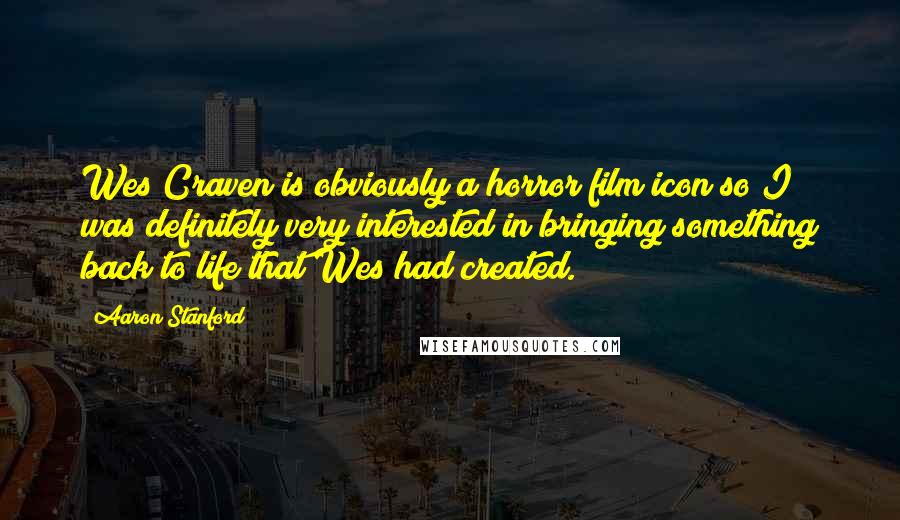 Wes Craven is obviously a horror film icon so I was definitely very interested in bringing something back to life that Wes had created.

Aaron Stanford

WISEFAMOUSQUOTES.COM